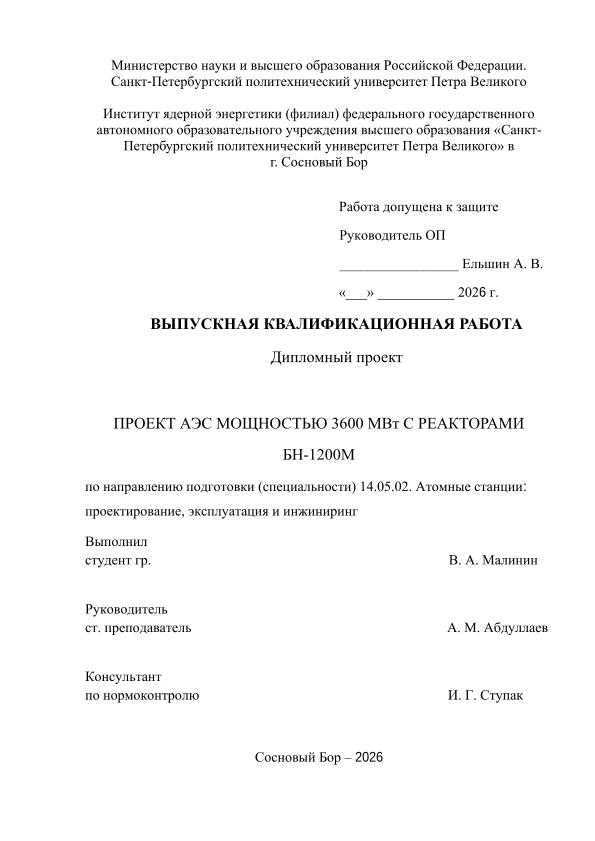 Министерство науки и высшего образования Российской Федерации.
Санкт-Петербургский политехнический университет Петра Великого

Институт ядерной энергетики (филиал) федерального государственного автономного образовательного учреждения высшего образования «Санкт-Петербургский политехнический университет Петра Великого» в г. Сосновый Бор

Работа допущена к защите

Руководитель ОП

____ Ельшин А. В.

«____» ____ 2026 г.

ВЫПУСКНАЯ КВАЛИФИКАЦИОННАЯ РАБОТА

Дипломный проект

ПРОЕКТ АЭС МОЩНОСТЬЮ 3600 МВт С РЕАКТОРАМИ БН-1200М

по направлению подготовки (специальности) 14.05.02. Атомные станции: проектирование, эксплуатация и инжиниринг

Выполнил
студент гр. В. А. Малинин

Руководитель
ст. преподаватель А. М. Абдуллаев

Консультант
по нормоконтролю И. Г. Ступак

Сосновый Бор – 2026